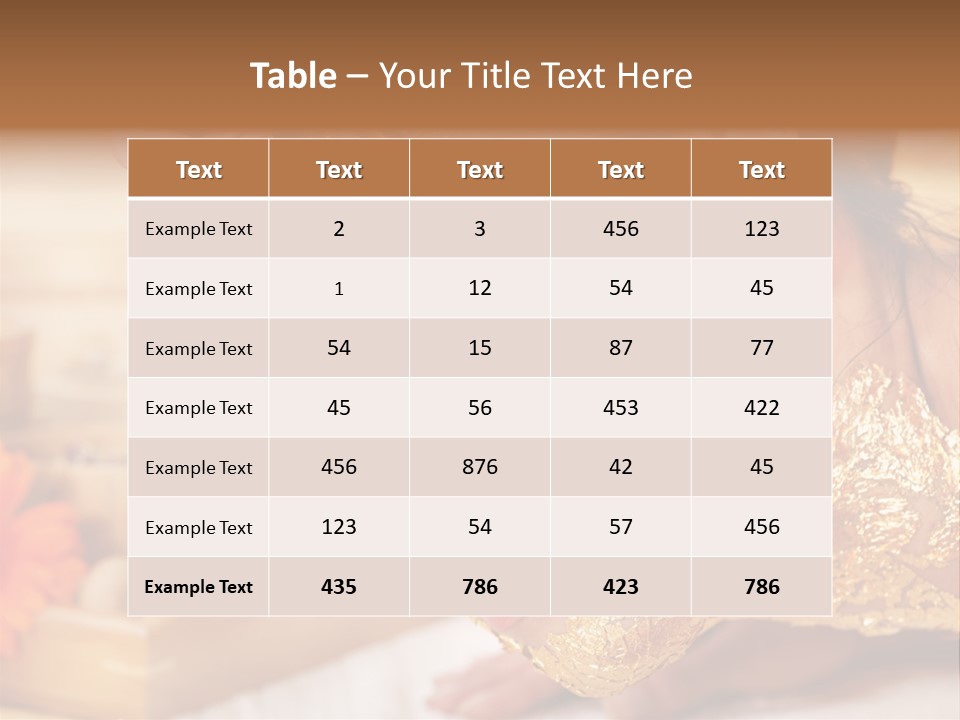 Table – Your Title Text Here

| Text | Text | Text | Text | Text |
|---|---|---|---|---|
| Example Text | 2 | 3 | 456 | 123 |
| Example Text | 1 | 12 | 54 | 45 |
| Example Text | 54 | 15 | 87 | 77 |
| Example Text | 45 | 56 | 453 | 422 |
| Example Text | 456 | 876 | 42 | 45 |
| Example Text | 123 | 54 | 57 | 456 |
| Example Text | 435 | 786 | 423 | 786 |